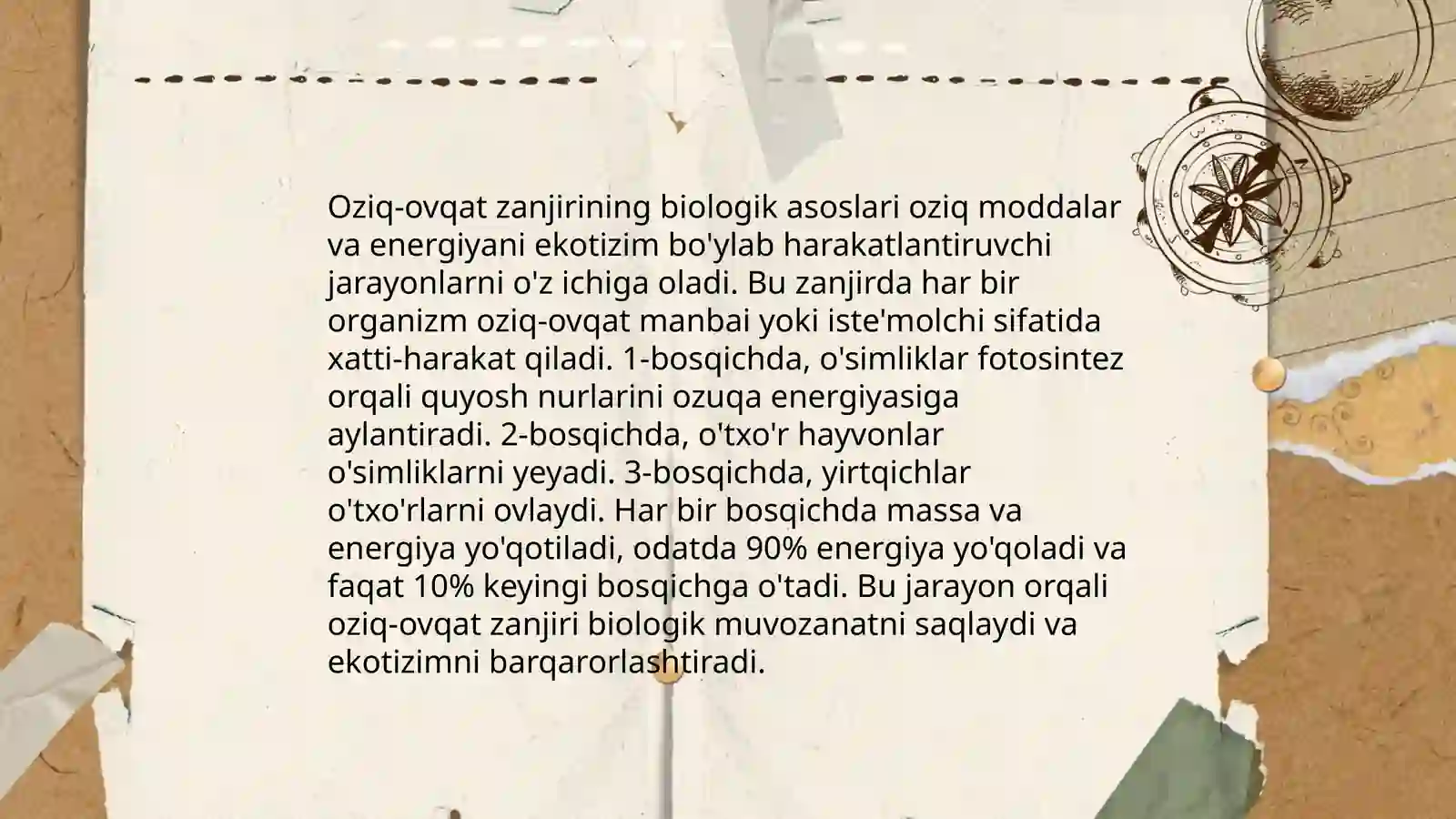 Oziq-ovqat zanjirining biologik asoslari oziq moddalar va energiyani ekotizim bo'ylab harakatlantiruvchi jarayonlarni o'z ichiga oladi. Bu zanjirda har bir organizm oziq-ovqat manbai yoki iste'molchi sifatida xatti-harakat qiladi. 1-bosqichda, o'simliklar fotosintez orqali quyosh nurlarini ozuqa energiyasiga aylantiradi. 2-bosqichda, o'txo'r hayvonlar o'simliklarni yeyadi. 3-bosqichda, yirtqichlar o'txo'rlarni ovlaydi. Har bir bosqichda massa va energiya yo'qotiladi, odatda 90% energiya yo'qoladi va faqat 10% keyingi bosqichga o'tadi. Bu jarayon orqali oziq-ovqat zanjiri biologik muvozanatni saqlaydi va ekotizimni barqarorlashtiradi.